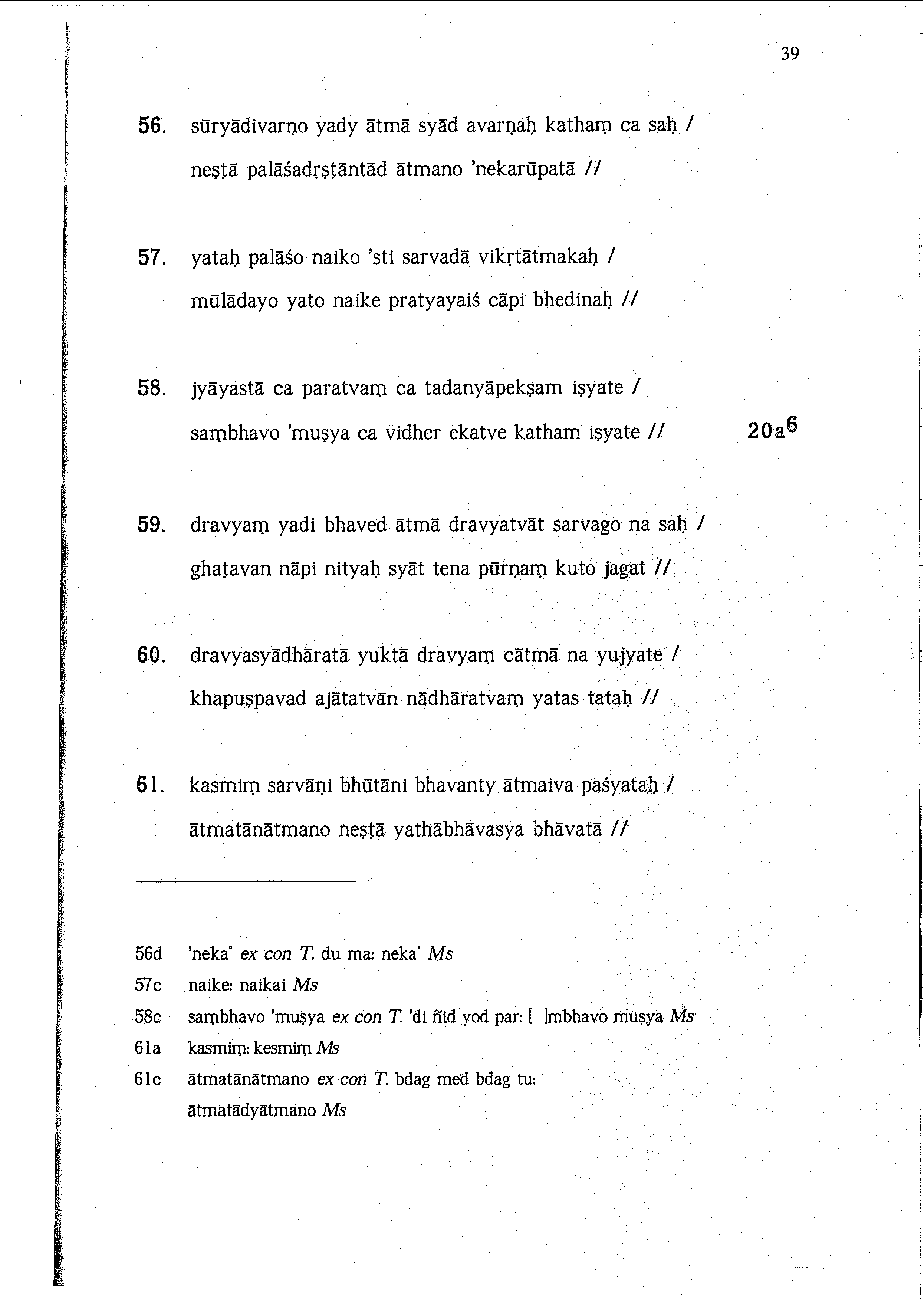 39

56. sūryādivarṇo yady ātmā syād avarṇaḥ kathaṃ ca saḥ /
neṣṭā palāśadṛṣṭāntād ātmano 'nekarūpatā //

57. yataḥ palāśo naiko 'sti sarvadā vikṛtātmakaḥ /
mūlādayo yato naike pratyayaiś cāpi bhedinaḥ //

58. jyāyastā ca paratvaṃ ca tadanyāpekṣam iṣyate /
saṃbhavo 'muṣya ca vidher ekatve katham iṣyate // $20a^6$

59. dravyaṃ yadi bhaved ātmā dravyatvāt sarvago na saḥ /
ghaṭavan nāpi nityaḥ syāt tena pūrṇaṃ kuto jagat //

60. dravyasyādhāratā yuktā dravyaṃ cātmā na yujyate /
khapuṣpavad ajātatvān nādhāratvaṃ yatas tataḥ //

61. kasmiṃ sarvāṇi bhūtāni bhavanty ātmaiva paśyataḥ /
ātmatānātmano neṣṭā yathābhāvasya bhāvatā //

56d 'neka° ex con T. du ma: neka° Ms
57c naike: naikai Ms
58c saṃbhavo 'muṣya ex con T. 'di ñid yod par: [ ]mbhavo muṣya Ms
61a kasmiṃ: kesmiṃ Ms
61c ātmatānātmano ex con T. bdag med bdag tu: ātmatādyātmano Ms